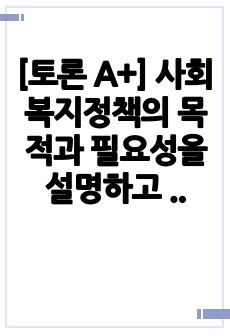 [토론 A+] 사회복지정책의 목적과 필요성을 설명하고 ..